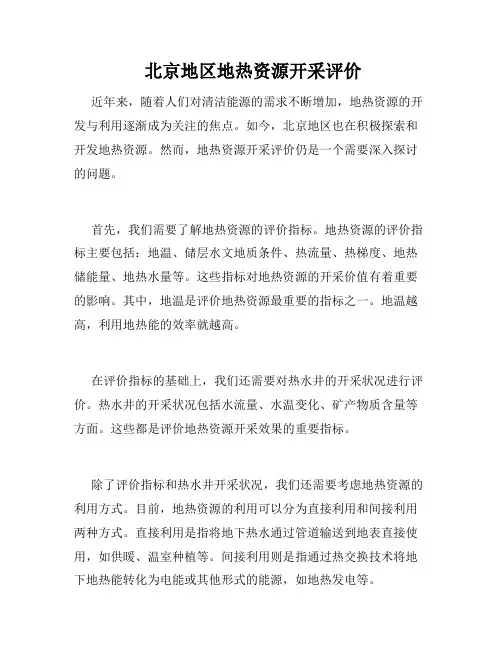 北京地区地热资源开采评价

近年来，随着人们对清洁能源的需求不断增加，地热资源的开发与利用逐渐成为关注的焦点。如今，北京地区也在积极探索和开发地热资源。然而，地热资源开采评价仍是一个需要深入探讨的问题。

首先，我们需要了解地热资源的评价指标。地热资源的评价指标主要包括：地温、储层水文地质条件、热流量、热梯度、地热储能量、地热水量等。这些指标对地热资源的开采价值有着重要的影响。其中，地温是评价地热资源最重要的指标之一。地温越高，利用地热能的效率就越高。

在评价指标的基础上，我们还需要对热水井的开采状况进行评价。热水井的开采状况包括水流量、水温变化、矿产物质含量等方面。这些都是评价地热资源开采效果的重要指标。

除了评价指标和热水井开采状况，我们还需要考虑地热资源的利用方式。目前，地热资源的利用可以分为直接利用和间接利用两种方式。直接利用是指将地下热水通过管道输送到地表直接使用，如供暖、温室种植等。间接利用则是指通过热交换技术将地下地热能转化为电能或其他形式的能源，如地热发电等。